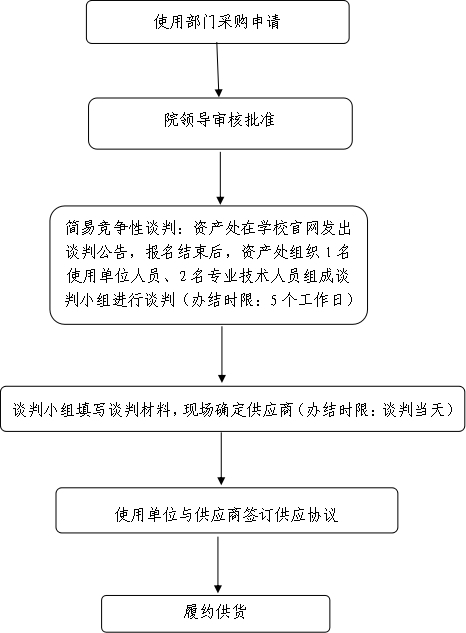 使用部门采购申请

院领导审核批准

简易竞争性谈判：资产处在学校官网发出谈判公告，报名结束后，资产处组织 1 名使用单位人员、2 名专业技术人员组成谈判小组进行谈判（办结时限：5 个工作日）

谈判小组填写谈判材料，现场确定供应商（办结时限：谈判当天）

使用单位与供应商签订供应协议

履约供货